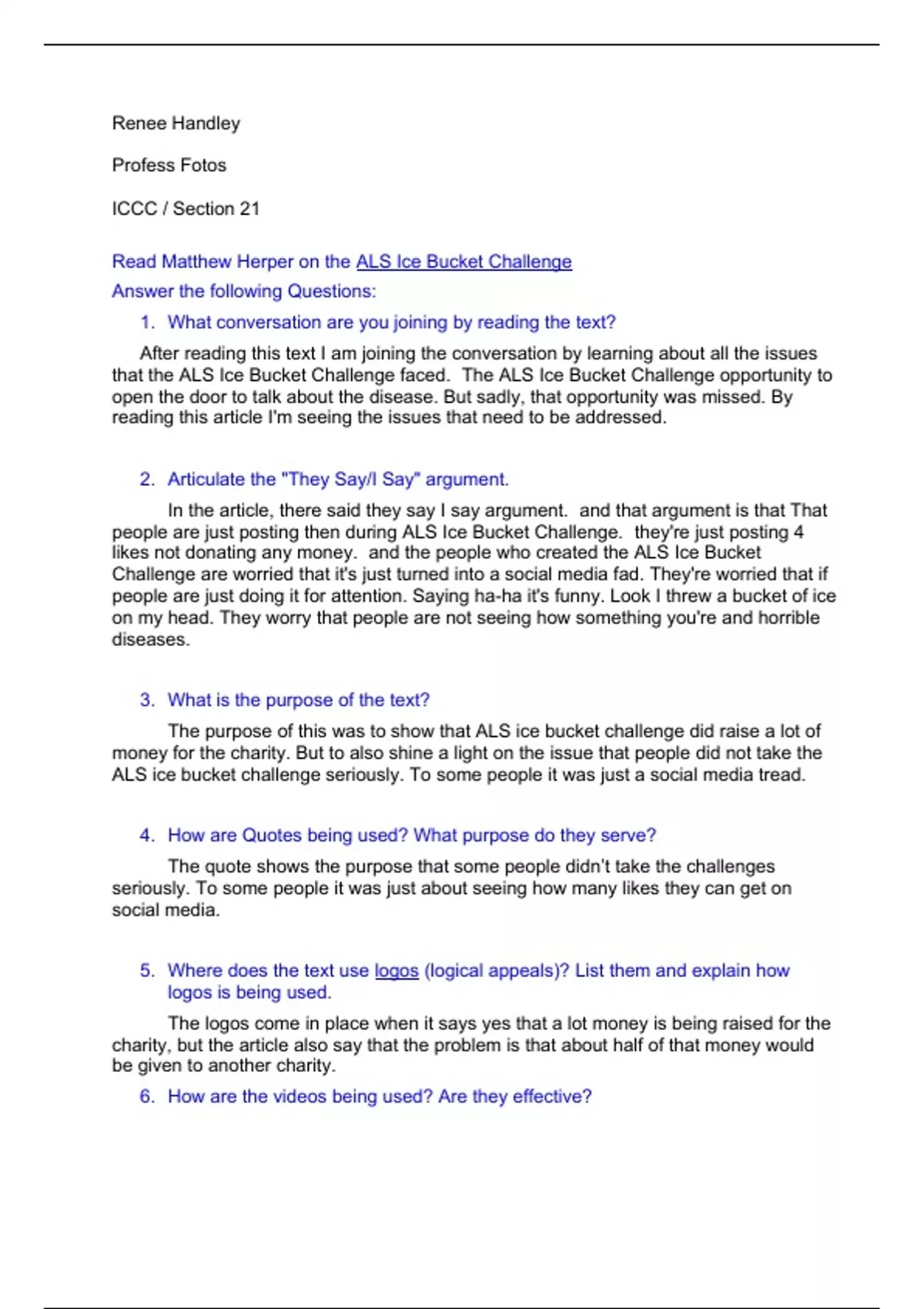 Renee Handley

Profess Fotos

ICCC / Section 21

Read Matthew Herper on the ALS Ice Bucket Challenge

Answer the following Questions:

1. What conversation are you joining by reading the text?

After reading this text I am joining the conversation by learning about all the issues that the ALS Ice Bucket Challenge faced. The ALS Ice Bucket Challenge opportunity to open the door to talk about the disease. But sadly, that opportunity was missed. By reading this article I'm seeing the issues that need to be addressed.

2. Articulate the "They Say/I Say" argument.

In the article, there said they say I say argument. and that argument is that That people are just posting then during ALS Ice Bucket Challenge. they're just posting 4 likes not donating any money. and the people who created the ALS Ice Bucket Challenge are worried that it's just turned into a social media fad. They're worried that if people are just doing it for attention. Saying ha-ha it's funny. Look I threw a bucket of ice on my head. They worry that people are not seeing how something you're and horrible diseases.

3. What is the purpose of the text?

The purpose of this was to show that ALS ice bucket challenge did raise a lot of money for the charity. But to also shine a light on the issue that people did not take the ALS ice bucket challenge seriously. To some people it was just a social media tread.

4. How are Quotes being used? What purpose do they serve?

The quote shows the purpose that some people didn't take the challenges seriously. To some people it was just about seeing how many likes they can get on social media.

5. Where does the text use logos (logical appeals)? List them and explain how logos is being used.

The logos come in place when it says yes that a lot money is being raised for the charity, but the article also say that the problem is that about half of that money would be given to another charity.

6. How are the videos being used? Are they effective?